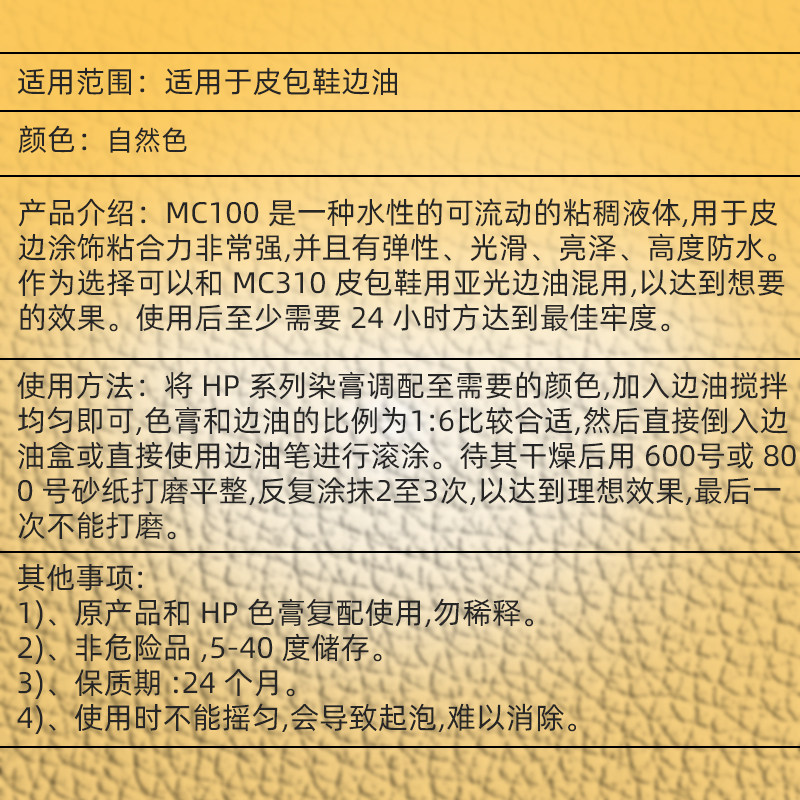 适用范围：适用于皮包鞋边油

颜色：自然色

产品介绍：MC100 是一种水性的可流动的粘稠液体,用于皮边涂饰粘合力非常强,并且有弹性、光滑、亮泽、高度防水。作为选择可以和 MC310 皮包鞋用亚光边油混用,以达到想要的效果。使用后至少需要 24 小时方达到最佳牢度。

使用方法：将 HP 系列染膏调配至需要的颜色,加入边油搅拌均匀即可,色膏和边油的比例为1:6比较合适,然后直接倒入边油盒或直接使用边油笔进行滚涂。待其干燥后用 600号或 800 号砂纸打磨平整,反复涂抹2至3次,以达到理想效果,最后一次不能打磨。

其他事项:
1)、原产品和 HP 色膏复配使用,勿稀释。
2)、非危险品 ,5-40 度储存。
3)、保质期 :24 个月。
4)、使用时不能摇匀,会导致起泡,难以消除。